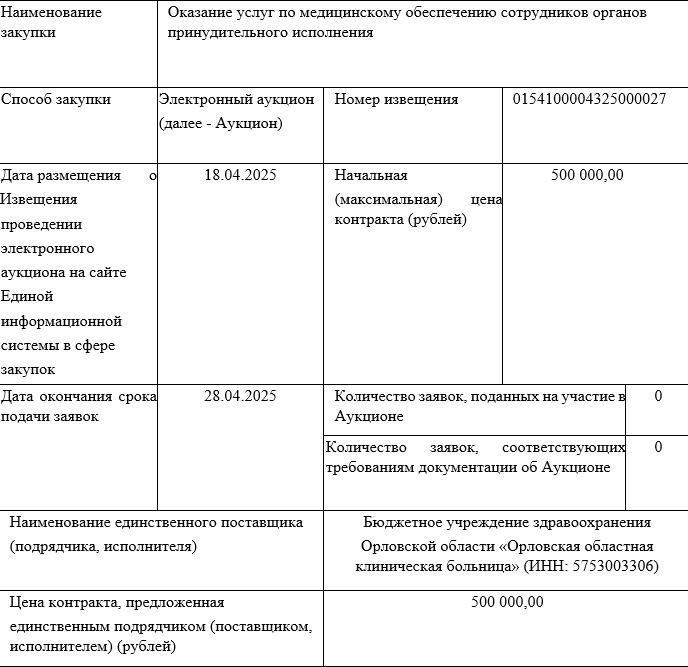 | Наименование закупки | Оказание услуг по медицинскому обеспечению сотрудников органов принудительного исполнения | | |
|---|---|---|---|
| Способ закупки | Электронный аукцион (далее - Аукцион) | Номер извещения | 0154100004325000027 |
| Дата размещения о Извещения проведении электронного аукциона на сайте Единой информационной системы в сфере закупок | 18.04.2025 | Начальная (максимальная) цена контракта (рублей) | 500 000,00 |
| Дата окончания срока подачи заявок | 28.04.2025 | Количество заявок, поданных на участие в Аукционе | 0 |
| | | Количество заявок, соответствующих требованиям документации об Аукционе | 0 |
| Наименование единственного поставщика (подрядчика, исполнителя) | | Бюджетное учреждение здравоохранения Орловской области «Орловская областная клиническая больница» (ИНН: 5753003306) | |
| Цена контракта, предложенная единственным подрядчиком (поставщиком, исполнителем) (рублей) | | 500 000,00 | |